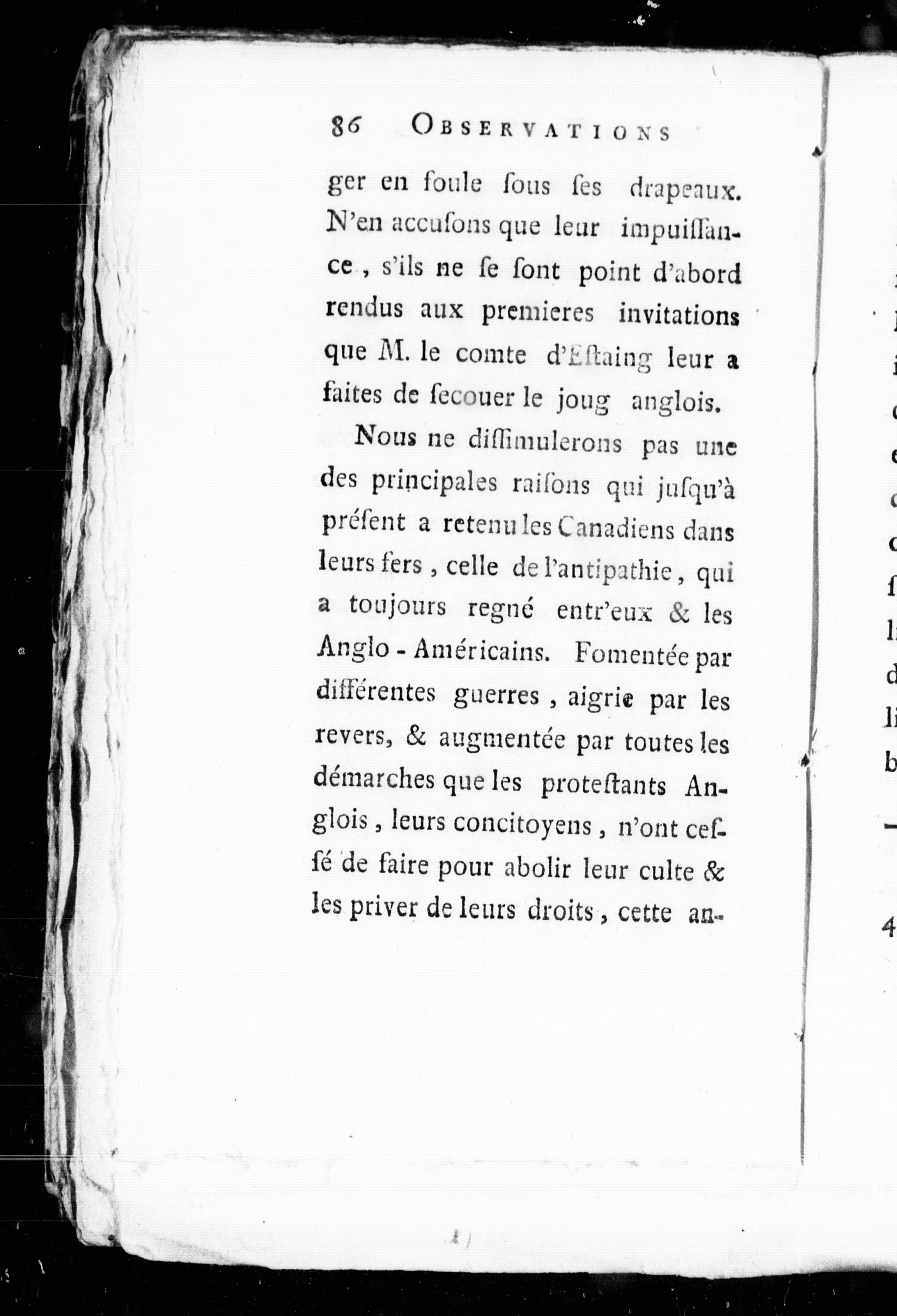 86 OBSERVATIONS

ger en foule ſous ſes drapeaux. N'en accuſons que leur impuiſſance, s'ils ne ſe ſont point d'abord rendus aux premieres invitations que M. le comte d'Eſtaing leur a faites de ſecouer le joug anglois.

Nous ne diſſimulerons pas une des principales raiſons qui juſqu'à préſent a retenu les Canadiens dans leurs fers, celle de l'antipathie, qui a toujours regné entr'eux & les Anglo-Américains. Fomentée par différentes guerres, aigrie par les revers, & augmentée par toutes les démarches que les proteſtants Anglois, leurs concitoyens, n'ont ceſſé de faire pour abolir leur culte & les priver de leurs droits, cette an-